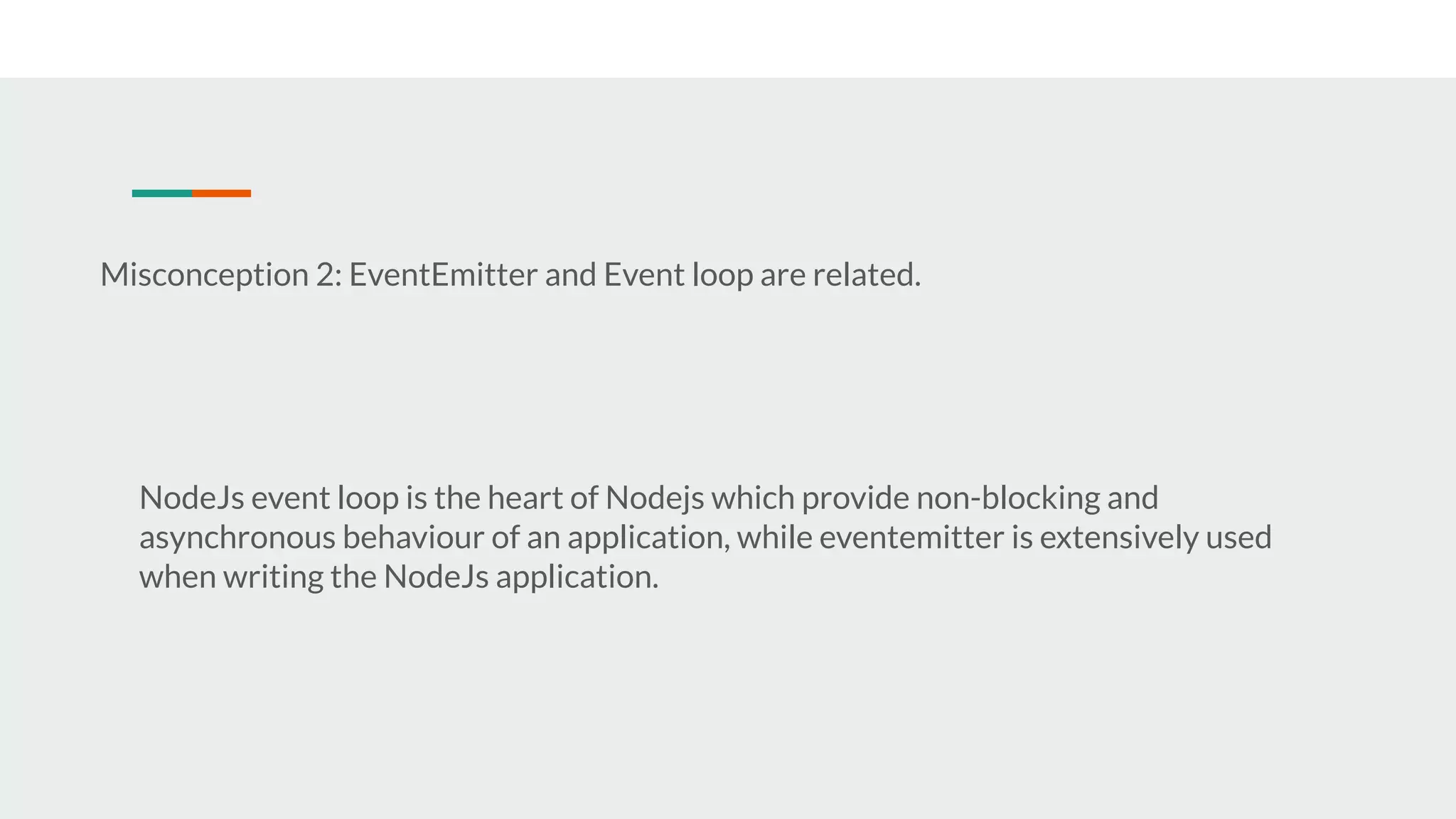 Misconception 2: EventEmitter and Event loop are related.

NodeJs event loop is the heart of Nodejs which provide non-blocking and asynchronous behaviour of an application, while eventemitter is extensively used when writing the NodeJs application.